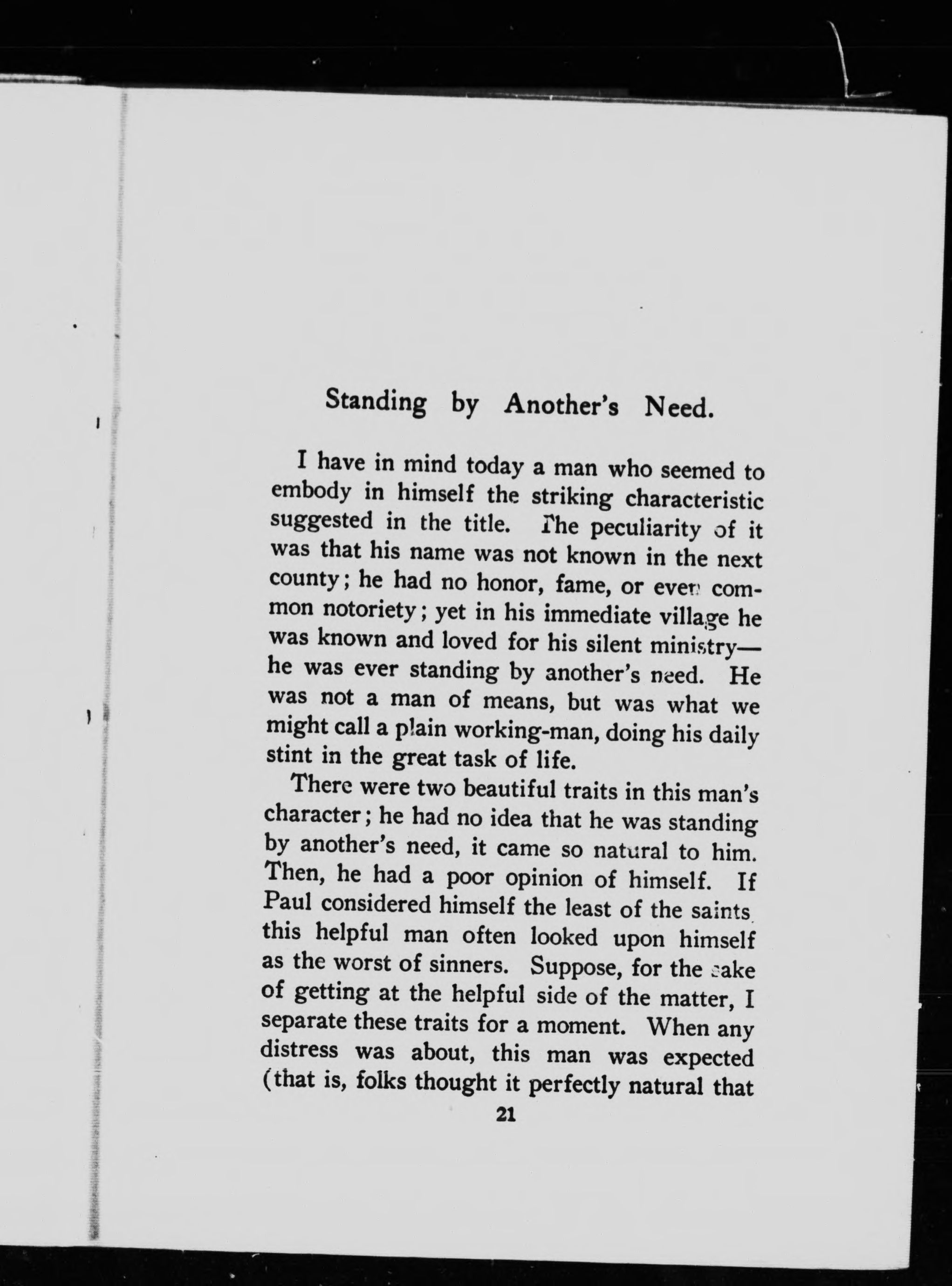 Standing by Another's Need.

I have in mind today a man who seemed to embody in himself the striking characteristic suggested in the title. The peculiarity of it was that his name was not known in the next county; he had no honor, fame, or even common notoriety; yet in his immediate village he was known and loved for his silent ministry—he was ever standing by another's need. He was not a man of means, but was what we might call a plain working-man, doing his daily stint in the great task of life.

There were two beautiful traits in this man's character; he had no idea that he was standing by another's need, it came so natural to him. Then, he had a poor opinion of himself. If Paul considered himself the least of the saints this helpful man often looked upon himself as the worst of sinners. Suppose, for the sake of getting at the helpful side of the matter, I separate these traits for a moment. When any distress was about, this man was expected (that is, folks thought it perfectly natural that

21